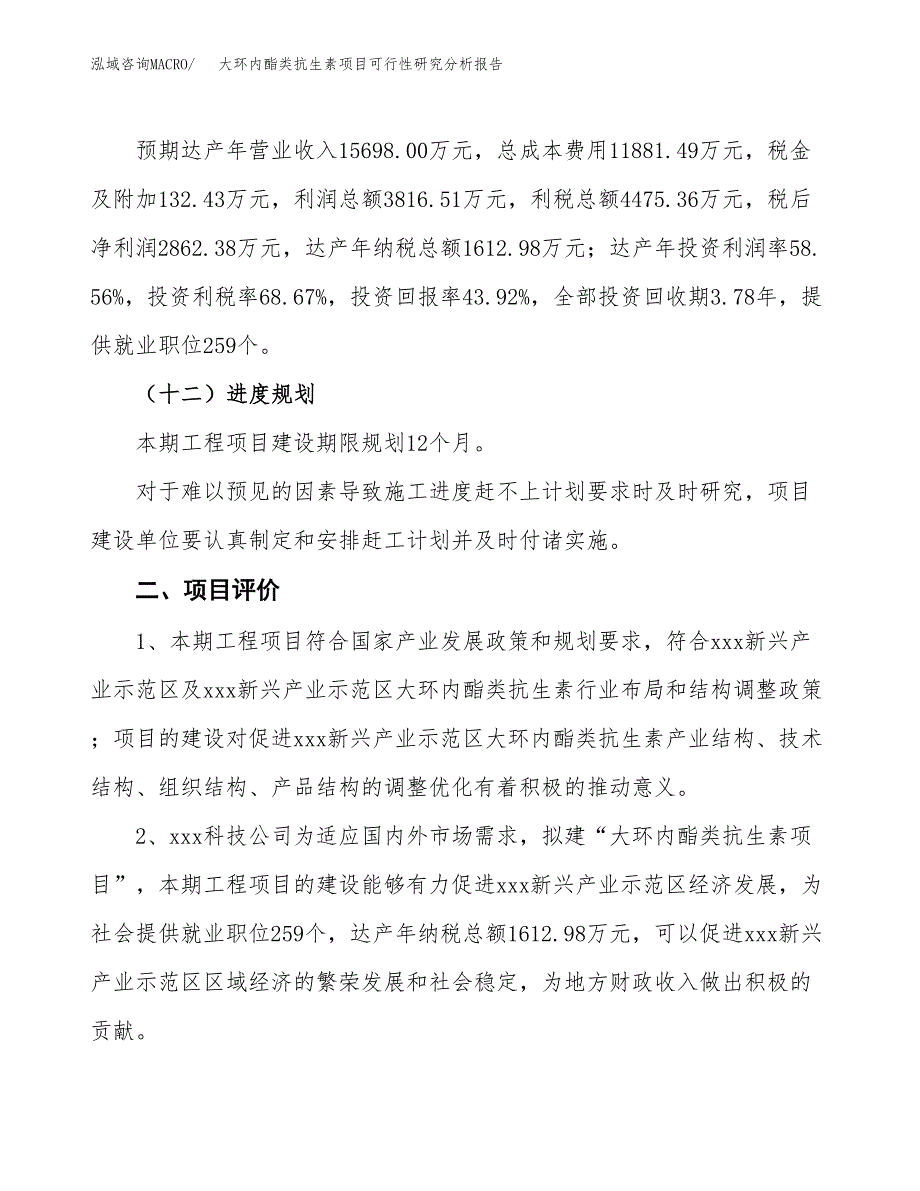 泓域咨询MACRO/　大环内酯类抗生素项目可行性研究分析报告

预期达产年营业收入15698.00万元，总成本费用11881.49万元，税金及附加132.43万元，利润总额3816.51万元，利税总额4475.36万元，税后净利润2862.38万元，达产年纳税总额1612.98万元；达产年投资利润率58.56%，投资利税率68.67%，投资回报率43.92%，全部投资回收期3.78年，提供就业职位259个。

（十二）进度规划

本期工程项目建设期限规划12个月。

对于难以预见的因素导致施工进度赶不上计划要求时及时研究，项目建设单位要认真制定和安排赶工计划并及时付诸实施。

二、项目评价

1、本期工程项目符合国家产业发展政策和规划要求，符合xxx新兴产业示范区及xxx新兴产业示范区大环内酯类抗生素行业布局和结构调整政策；项目的建设对促进xxx新兴产业示范区大环内酯类抗生素产业结构、技术结构、组织结构、产品结构的调整优化有着积极的推动意义。

2、xxx科技公司为适应国内外市场需求，拟建“大环内酯类抗生素项目”，本期工程项目的建设能够有力促进xxx新兴产业示范区经济发展，为社会提供就业职位259个，达产年纳税总额1612.98万元，可以促进xxx新兴产业示范区区域经济的繁荣发展和社会稳定，为地方财政收入做出积极的贡献。